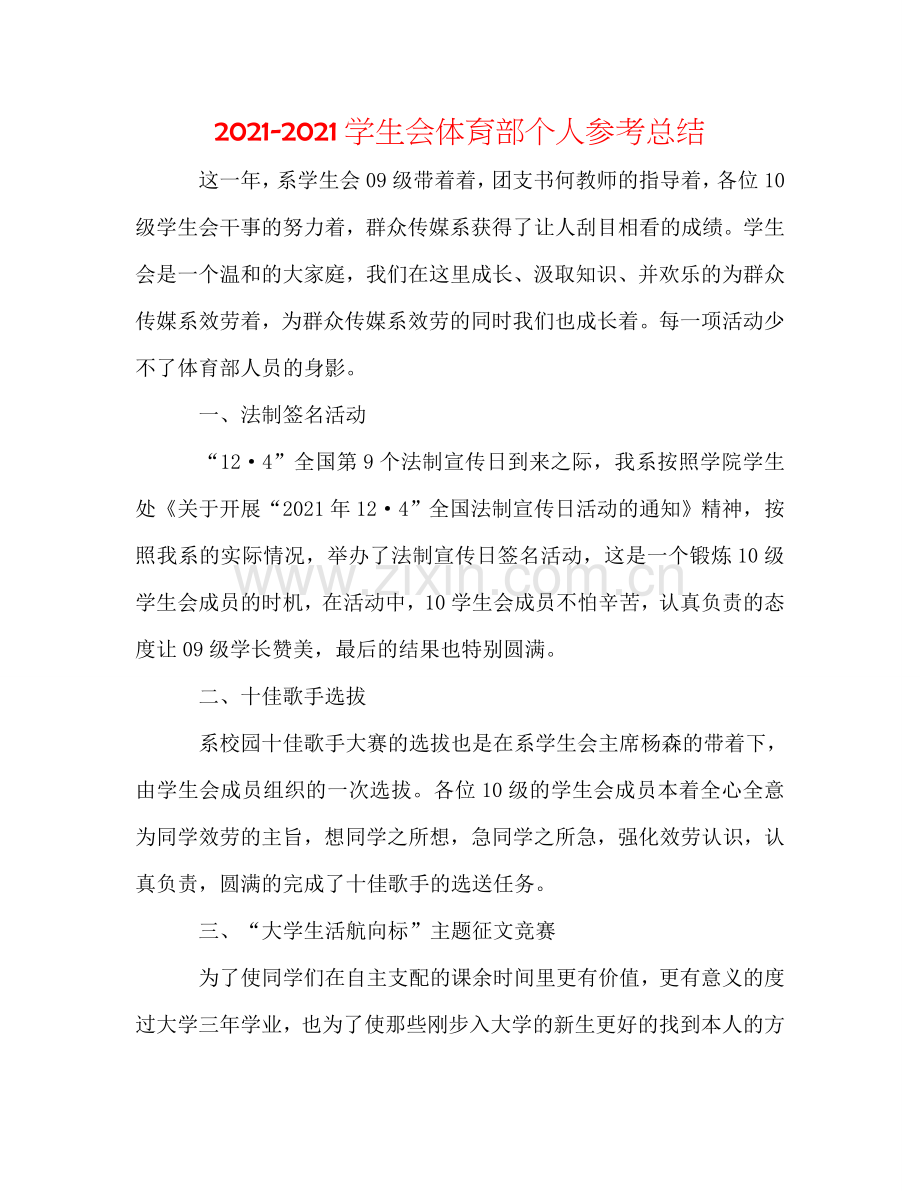 2021-2021学生会体育部个人参考总结

这一年，系学生会09级带着着，团支书何教师的指导着，各位10级学生会干事的努力着，群众传媒系获得了让人刮目相看的成绩。学生会是一个温和的大家庭，我们在这里成长、汲取知识、并欢乐的为群众传媒系效劳着，为群众传媒系效劳的同时我们也成长着。每一项活动少不了体育部人员的身影。

一、法制签名活动

“12·4”全国第9个法制宣传日到来之际，我系按照学院学生处《关于开展“2021年12·4”全国法制宣传日活动的通知》精神，按照我系的实际情况，举办了法制宣传日签名活动，这是一个锻炼10级学生会成员的时机，在活动中，10学生会成员不怕辛苦，认真负责的态度让09级学长赞美，最后的结果也特别圆满。

二、十佳歌手选拔

系校园十佳歌手大赛的选拔也是在系学生会主席杨森的带着下，由学生会成员组织的一次选拔。各位10级的学生会成员本着全心全意为同学效劳的主旨，想同学之所想，急同学之所急，强化效劳认识，认真负责，圆满的完成了十佳歌手的选送任务。

三、“大学生活航向标”主题征文竞赛

为了使同学们在自主支配的课余时间里更有价值，更有意义的度过大学三年学业，也为了使那些刚步入大学的新生更好的找到本人的方

www.zixin.com.cn